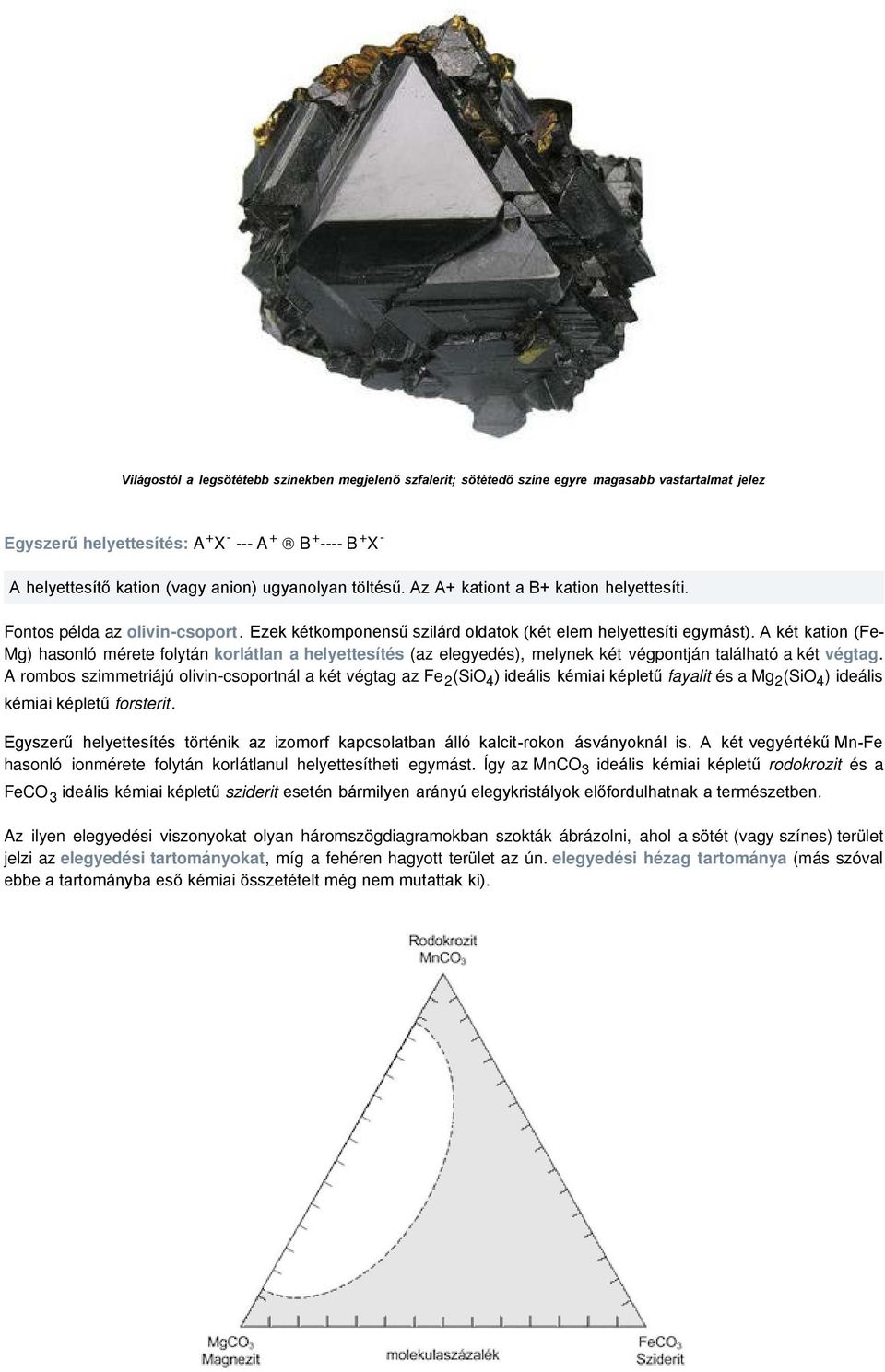 Világostól a legsötétebb színekben megjelenő szfalerit; sötétedő színe egyre magasabb vastartalmat jelez

Egyszerű helyettesítés: $A^+X^-$ --- $A^+$ ® $B^+$---- $B^+X^-$

A helyettesítő kation (vagy anion) ugyanolyan töltésű. Az A+ kationt a B+ kation helyettesíti.

Fontos példa az olivin-csoport. Ezek kétkomponensű szilárd oldatok (két elem helyettesíti egymást). A két kation (Fe-Mg) hasonló mérete folytán korlátlan a helyettesítés (az elegyedés), melynek két végpontján található a két végtag. A rombos szimmetriájú olivin-csoportnál a két végtag az $Fe_2(SiO_4)$ ideális kémiai képletű fayalit és a $Mg_2(SiO_4)$ ideális kémiai képletű forsterit.

Egyszerű helyettesítés történik az izomorf kapcsolatban álló kalcit-rokon ásványoknál is. A két vegyértékű Mn-Fe hasonló ionmérete folytán korlátlanul helyettesítheti egymást. Így az $MnCO_3$ ideális kémiai képletű rodokrozit és a $FeCO_3$ ideális kémiai képletű sziderit esetén bármilyen arányú elegykristályok előfordulhatnak a természetben.

Az ilyen elegyedési viszonyokat olyan háromszögdiagramokban szokták ábrázolni, ahol a sötét (vagy színes) terület jelzi az elegyedési tartományokat, míg a fehéren hagyott terület az ún. elegyedési hézag tartománya (más szóval ebbe a tartományba eső kémiai összetételt még nem mutattak ki).

Rodokrozit
$MnCO_3$

$MgCO_3$
Magnezit

molekulaszázalék

$FeCO_3$
Sziderit